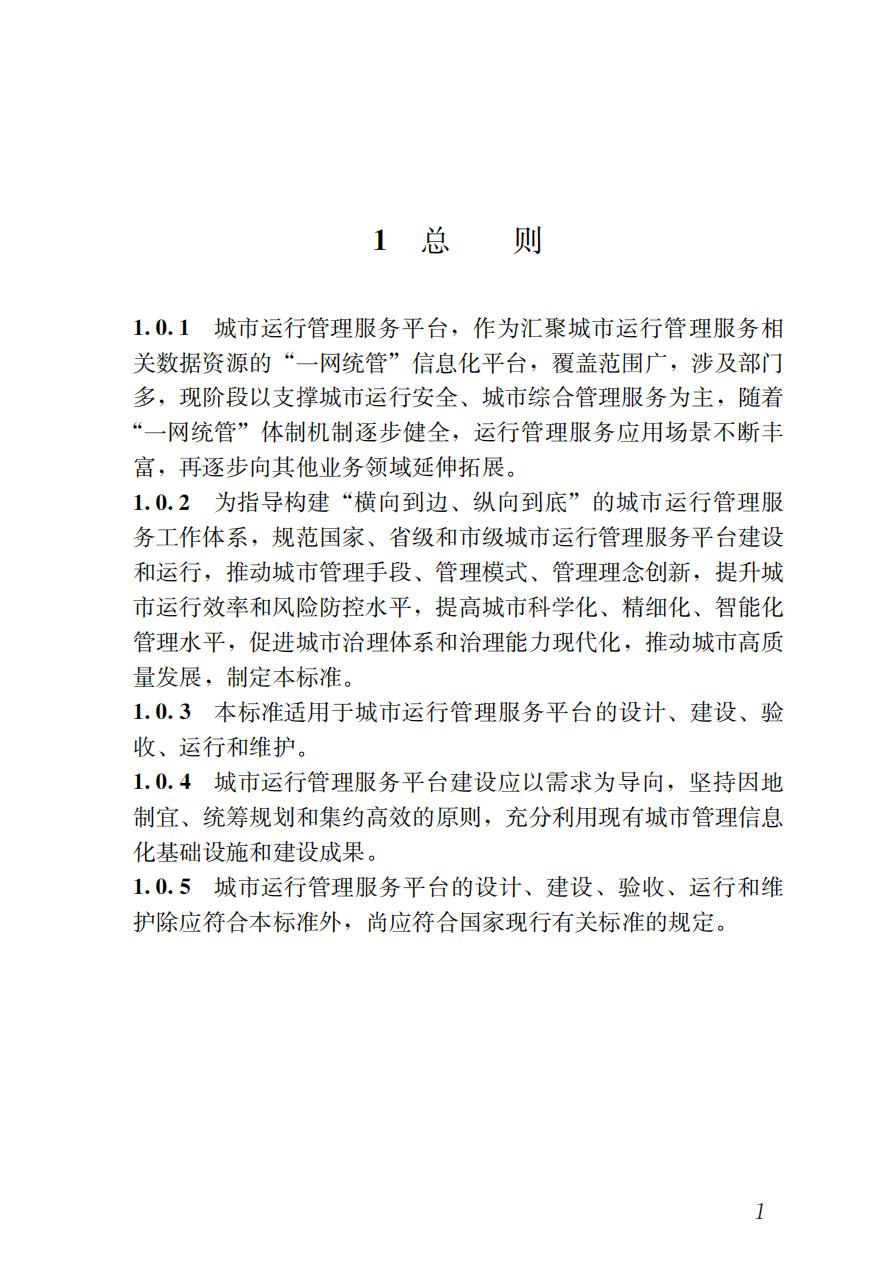 1 总　则

1.0.1 城市运行管理服务平台，作为汇聚城市运行管理服务相关数据资源的“一网统管”信息化平台，覆盖范围广，涉及部门多，现阶段以支撑城市运行安全、城市综合管理服务为主，随着“一网统管”体制机制逐步健全，运行管理服务应用场景不断丰富，再逐步向其他业务领域延伸拓展。

1.0.2 为指导构建“横向到边、纵向到底”的城市运行管理服务工作体系，规范国家、省级和市级城市运行管理服务平台建设和运行，推动城市管理手段、管理模式、管理理念创新，提升城市运行效率和风险防控水平，提高城市科学化、精细化、智能化管理水平，促进城市治理体系和治理能力现代化，推动城市高质量发展，制定本标准。

1.0.3 本标准适用于城市运行管理服务平台的设计、建设、验收、运行和维护。

1.0.4 城市运行管理服务平台建设应以需求为导向，坚持因地制宜、统筹规划和集约高效的原则，充分利用现有城市管理信息化基础设施和建设成果。

1.0.5 城市运行管理服务平台的设计、建设、验收、运行和维护除应符合本标准外，尚应符合国家现行有关标准的规定。

1